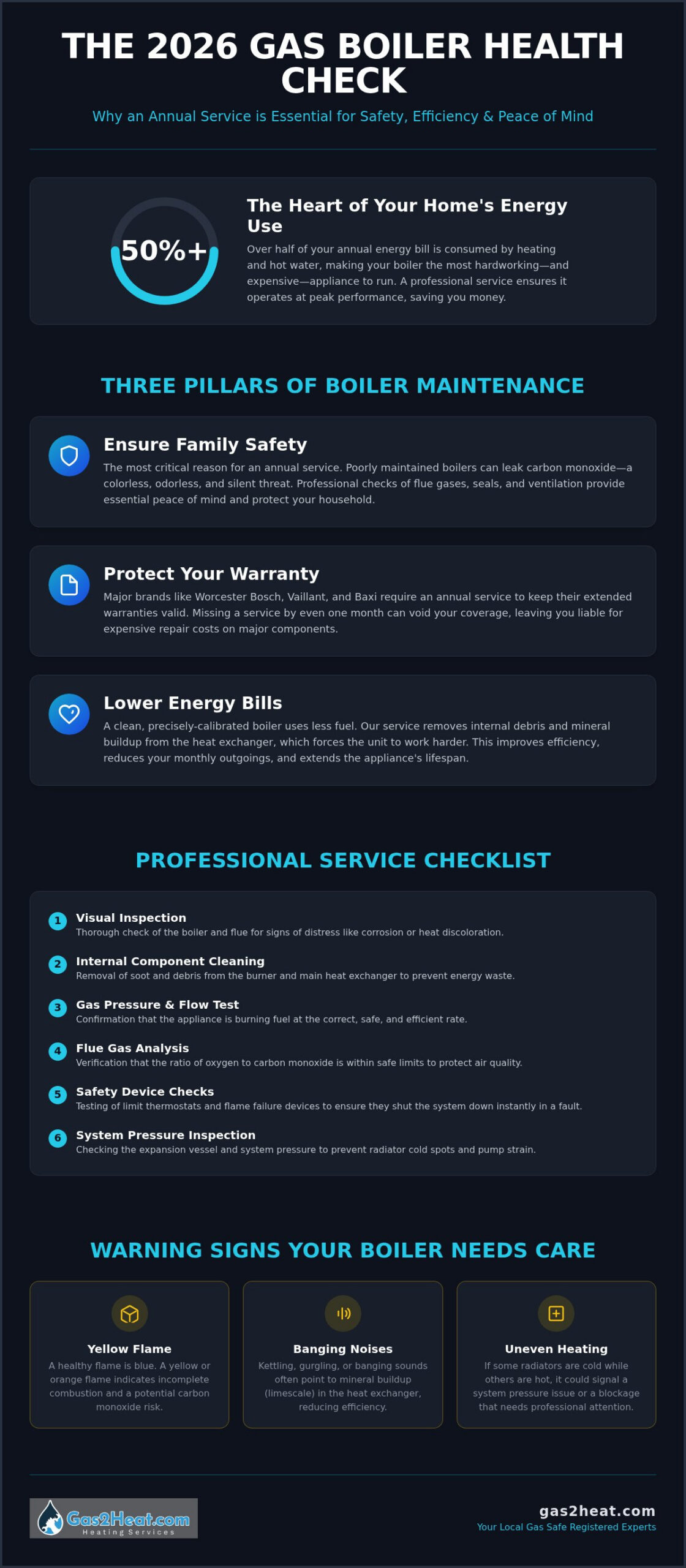 THE 2026 GAS BOILER HEALTH CHECK

Why an Annual Service is Essential for Safety, Efficiency & Peace of Mind

50%+

The Heart of Your Home's Energy Use

Over half of your annual energy bill is consumed by heating and hot water, making your boiler the most hardworking—and expensive—appliance to run. A professional service ensures it operates at peak performance, saving you money.

THREE PILLARS OF BOILER MAINTENANCE

Ensure Family Safety

The most critical reason for an annual service. Poorly maintained boilers can leak carbon monoxide—a colorless, odorless, and silent threat. Professional checks of flue gases, seals, and ventilation provide essential peace of mind and protect your household.

Protect Your Warranty

Major brands like Worcester Bosch, Vaillant, and Baxi require an annual service to keep their extended warranties valid. Missing a service by even one month can void your coverage, leaving you liable for expensive repair costs on major components.

Lower Energy Bills

A clean, precisely-calibrated boiler uses less fuel. Our service removes internal debris and mineral buildup from the heat exchanger, which forces the unit to work harder. This improves efficiency, reduces your monthly outgoings, and extends the appliance's lifespan.

PROFESSIONAL SERVICE CHECKLIST

1 Visual Inspection
Thorough check of the boiler and flue for signs of distress like corrosion or heat discoloration.

2 Internal Component Cleaning
Removal of soot and debris from the burner and main heat exchanger to prevent energy waste.

3 Gas Pressure & Flow Test
Confirmation that the appliance is burning fuel at the correct, safe, and efficient rate.

4 Flue Gas Analysis
Verification that the ratio of oxygen to carbon monoxide is within safe limits to protect air quality.

5 Safety Device Checks
Testing of limit thermostats and flame failure devices to ensure they shut the system down instantly in a fault.

6 System Pressure Inspection
Checking the expansion vessel and system pressure to prevent radiator cold spots and pump strain.

WARNING SIGNS YOUR BOILER NEEDS CARE

Yellow Flame
A healthy flame is blue. A yellow or orange flame indicates incomplete combustion and a potential carbon monoxide risk.

Banging Noises
Kettling, gurgling, or banging sounds often point to mineral buildup (limescale) in the heat exchanger, reducing efficiency.

Uneven Heating
If some radiators are cold while others are hot, it could signal a system pressure issue or a blockage that needs professional attention.

Gas2Heat.com
Heating Services

gas2heat.com
Your Local Gas Safe Registered Experts